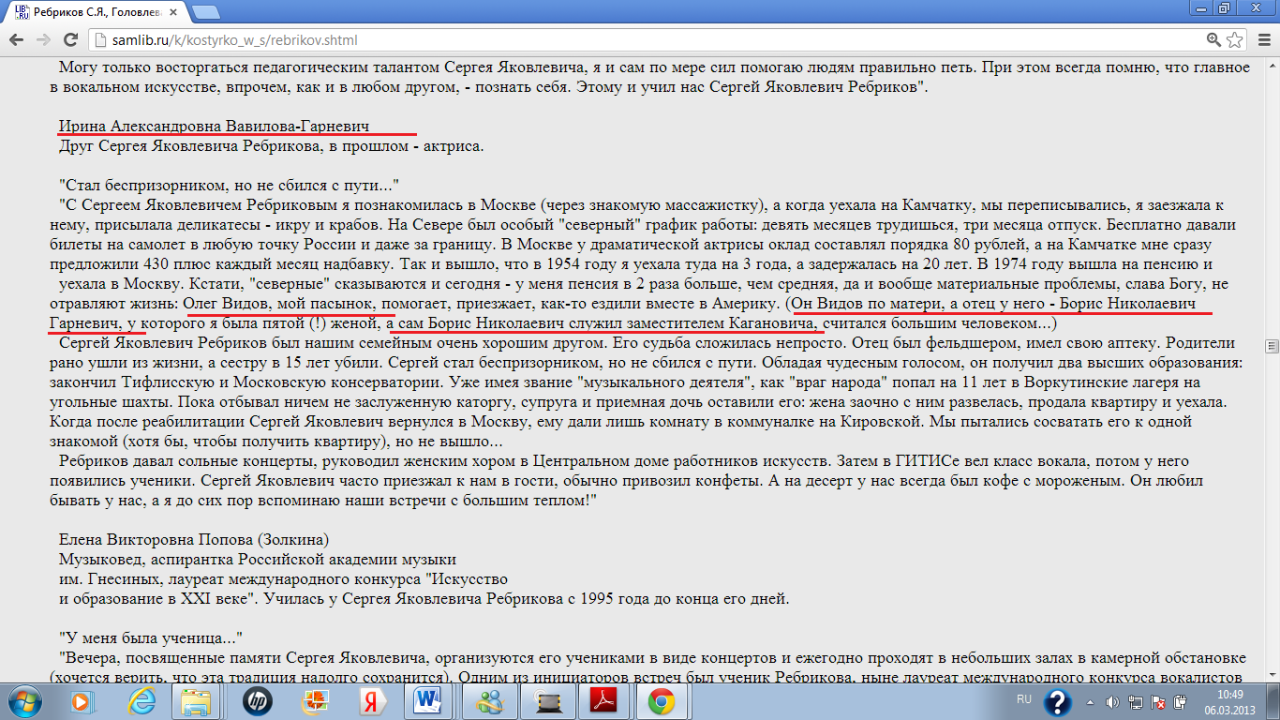 Ребриков С.Я., Головлев

samlib.ru/k/kostyrko_w_s/rebrikov.shtml

Могу только восторгаться педагогическим талантом Сергея Яковлевича, я и сам по мере сил помогаю людям правильно петь. При этом всегда помню, что главное в вокальном искусстве, впрочем, как и в любом другом, - познать себя. Этому и учил нас Сергей Яковлевич Ребриков".

Ирина Александровна Вавилова-Гарневич
Друг Сергея Яковлевича Ребрикова, в прошлом - актриса.

"Стал беспризорником, но не сбился с пути..."
"С Сергеем Яковлевичем Ребриковым я познакомилась в Москве (через знакомую массажистку), а когда уехала на Камчатку, мы переписывались, я заезжала к нему, присылала деликатесы - икру и крабов. На Севере был особый "северный" график работы: девять месяцев трудишься, три месяца отпуск. Бесплатно давали билеты на самолет в любую точку России и даже за границу. В Москве у драматической актрисы оклад составлял порядка 80 рублей, а на Камчатке мне сразу предложили 430 плюс каждый месяц надбавку. Так и вышло, что в 1954 году я уехала туда на 3 года, а задержалась на 20 лет. В 1974 году вышла на пенсию и уехала в Москву. Кстати, "северные" сказываются и сегодня - у меня пенсия в 2 раза больше, чем средняя, да и вообще материальные проблемы, слава Богу, не отравляют жизнь: Олег Видов, мой пасынок, помогает, приезжает, как-то ездили вместе в Америку. (Он Видов по матери, а отец у него - Борис Николаевич Гарневич, у которого я была пятой (!) женой, а сам Борис Николаевич служил заместителем Кагановича, считался большим человеком...)
Сергей Яковлевич Ребриков был нашим семейным очень хорошим другом. Его судьба сложилась непросто. Отец был фельдшером, имел свою аптеку. Родители рано ушли из жизни, а сестру в 15 лет убили. Сергей стал беспризорником, но не сбился с пути. Обладая чудесным голосом, он получил два высших образования: закончил Тифлисскую и Московскую консерватории. Уже имея звание "музыкального деятеля", как "враг народа" попал на 11 лет в Воркутинские лагеря на угольные шахты. Пока отбывал ничем не заслуженную каторгу, супруга и приемная дочь оставили его: жена заочно с ним развелась, продала квартиру и уехала. Когда после реабилитации Сергей Яковлевич вернулся в Москву, ему дали лишь комнату в коммуналке на Кировской. Мы пытались сосватать его к одной знакомой (хотя бы, чтобы получить квартиру), но не вышло...
Ребриков давал сольные концерты, руководил женским хором в Центральном доме работников искусств. Затем в ГИТИСе вел класс вокала, потом у него появились ученики. Сергей Яковлевич часто приезжал к нам в гости, обычно привозил конфеты. А на десерт у нас всегда был кофе с мороженым. Он любил бывать у нас, а я до сих пор вспоминаю наши встречи с большим теплом!"

Елена Викторовна Попова (Золкина)
Музыковед, аспирантка Российской академии музыки им. Гнесиных, лауреат международного конкурса "Искусство и образование в XXI веке". Училась у Сергея Яковлевича Ребрикова с 1995 года до конца его дней.

"У меня была ученица..."
"Вечера, посвященные памяти Сергея Яковлевича, организуются его учениками в виде концертов и ежегодно проходят в небольших залах в камерной обстановке (хочется верить, что эта традиция надолго сохранится). Одним из инициаторов встреч был ученик Ребрикова, ныне лауреат международного конкурса вокалистов

RU 10:49 06.03.2013